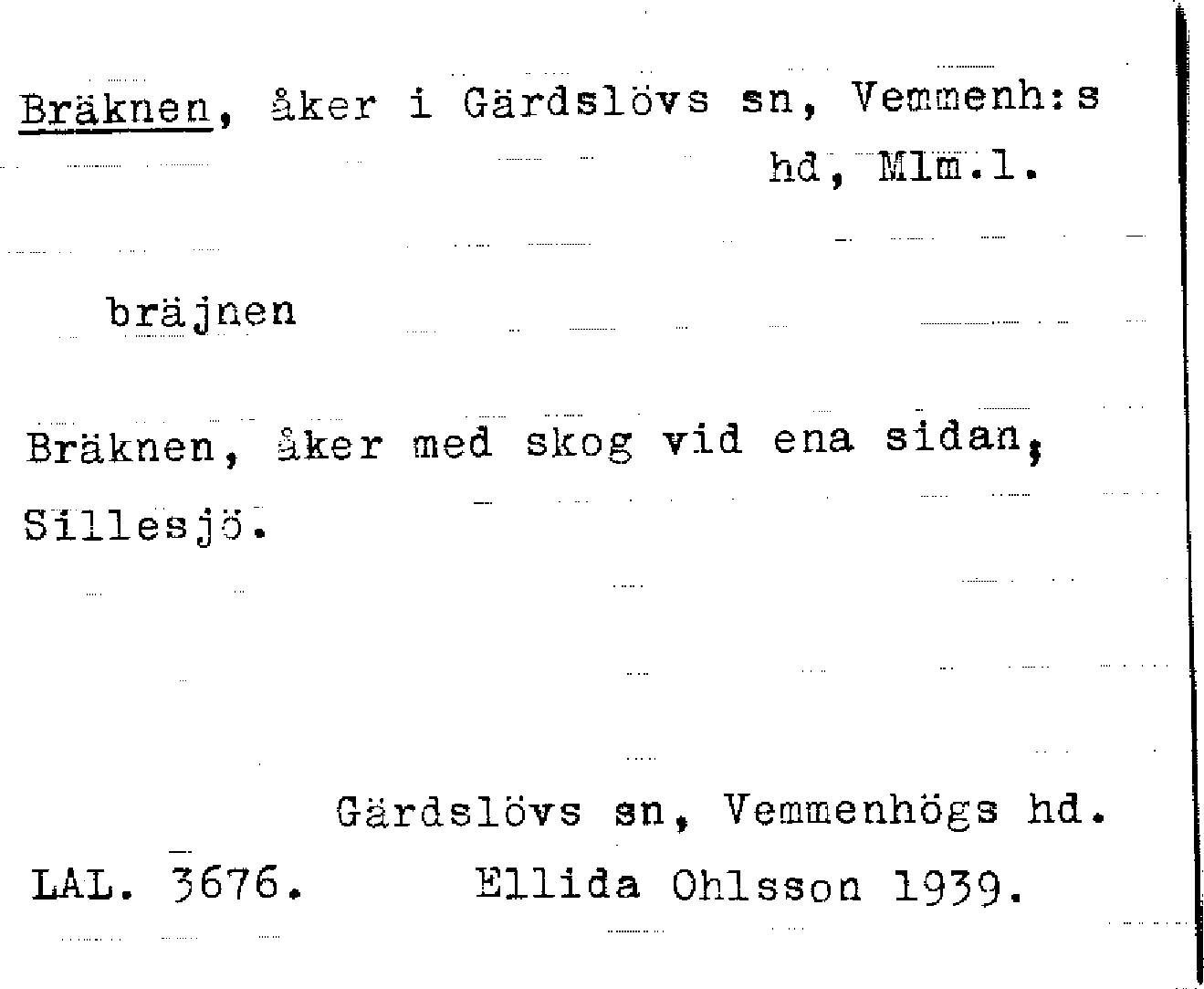 Bräknen, åker i Gärdslövs sn, Vemmenh:s hd, Mlm.l.

bräjnen

Bräknen, åker med skog vid ena sidan, Sillesjö.

Gärdslövs sn, Vemmenhögs hd.

LAL. 3676. Ellida Ohlsson 1939.